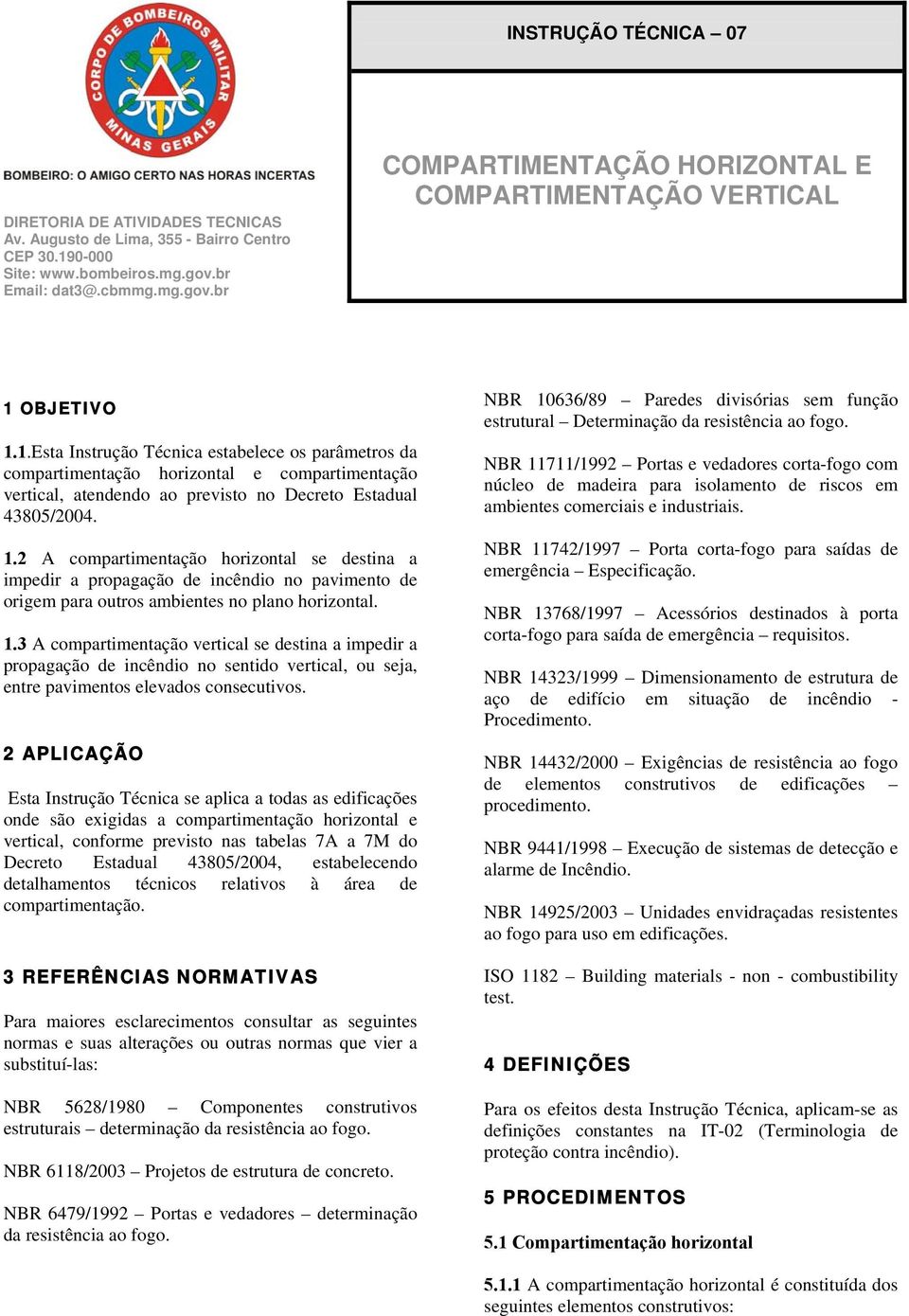 CORPO DE BOMBEIROS MILITAR MINAS GERAIS

BOMBEIRO: O AMIGO CERTO NAS HORAS INCERTAS

DIRETORIA DE ATIVIDADES TECNICAS
Av. Augusto de Lima, 355 - Bairro Centro
CEP 30.190-000
Site: www.bombeiros.mg.gov.br
Email: dat3@.cbmmg.mg.gov.br

INSTRUÇÃO TÉCNICA – 07

COMPARTIMENTAÇÃO HORIZONTAL E COMPARTIMENTAÇÃO VERTICAL

1 OBJETIVO

1.1.Esta Instrução Técnica estabelece os parâmetros da compartimentação horizontal e compartimentação vertical, atendendo ao previsto no Decreto Estadual 43805/2004.

1.2 A compartimentação horizontal se destina a impedir a propagação de incêndio no pavimento de origem para outros ambientes no plano horizontal.

1.3 A compartimentação vertical se destina a impedir a propagação de incêndio no sentido vertical, ou seja, entre pavimentos elevados consecutivos.

2 APLICAÇÃO

Esta Instrução Técnica se aplica a todas as edificações onde são exigidas a compartimentação horizontal e vertical, conforme previsto nas tabelas 7A a 7M do Decreto Estadual 43805/2004, estabelecendo detalhamentos técnicos relativos à área de compartimentação.

3 REFERÊNCIAS NORMATIVAS

Para maiores esclarecimentos consultar as seguintes normas e suas alterações ou outras normas que vier a substituí-las:

NBR 5628/1980 – Componentes construtivos estruturais – determinação da resistência ao fogo.

NBR 6118/2003 – Projetos de estrutura de concreto.

NBR 6479/1992 – Portas e vedadores – determinação da resistência ao fogo.

NBR 10636/89 – Paredes divisórias sem função estrutural – Determinação da resistência ao fogo.

NBR 11711/1992 – Portas e vedadores corta-fogo com núcleo de madeira para isolamento de riscos em ambientes comerciais e industriais.

NBR 11742/1997 – Porta corta-fogo para saídas de emergência – Especificação.

NBR 13768/1997 – Acessórios destinados à porta corta-fogo para saída de emergência – requisitos.

NBR 14323/1999 – Dimensionamento de estrutura de aço de edifício em situação de incêndio - Procedimento.

NBR 14432/2000 – Exigências de resistência ao fogo de elementos construtivos de edificações – procedimento.

NBR 9441/1998 – Execução de sistemas de detecção e alarme de Incêndio.

NBR 14925/2003 – Unidades envidraçadas resistentes ao fogo para uso em edificações.

ISO 1182 – Building materials - non - combustibility test.

4 DEFINIÇÕES

Para os efeitos desta Instrução Técnica, aplicam-se as definições constantes na IT-02 (Terminologia de proteção contra incêndio).

5 PROCEDIMENTOS

5.1 Compartimentação horizontal

5.1.1 A compartimentação horizontal é constituída dos seguintes elementos construtivos: